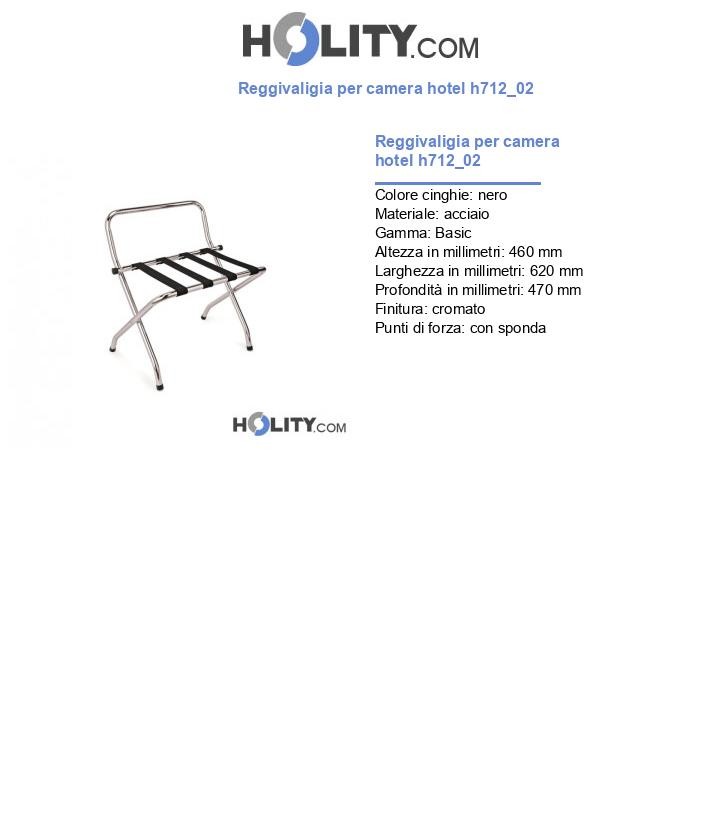 HOLITY.COM

Reggivaligia per camera hotel h712_02

Reggivaligia per camera hotel h712_02

Colore cinghie: nero
Materiale: acciaio
Gamma: Basic
Altezza in millimetri: 460 mm
Larghezza in millimetri: 620 mm
Profondità in millimetri: 470 mm
Finitura: cromato
Punti di forza: con sponda

HOLITY.COM